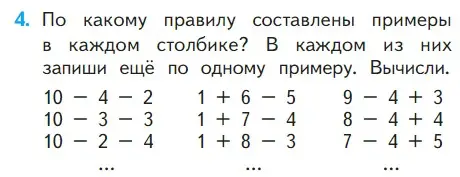 4. По какому правилу составлены примеры в каждом столбике? В каждом из них запиши ещё по одному примеру. Вычисли.

$10 - 4 - 2$
$10 - 3 - 3$
$10 - 2 - 4$
...

$1 + 6 - 5$
$1 + 7 - 4$
$1 + 8 - 3$
...

$9 - 4 + 3$
$8 - 4 + 4$
$7 - 4 + 5$
...